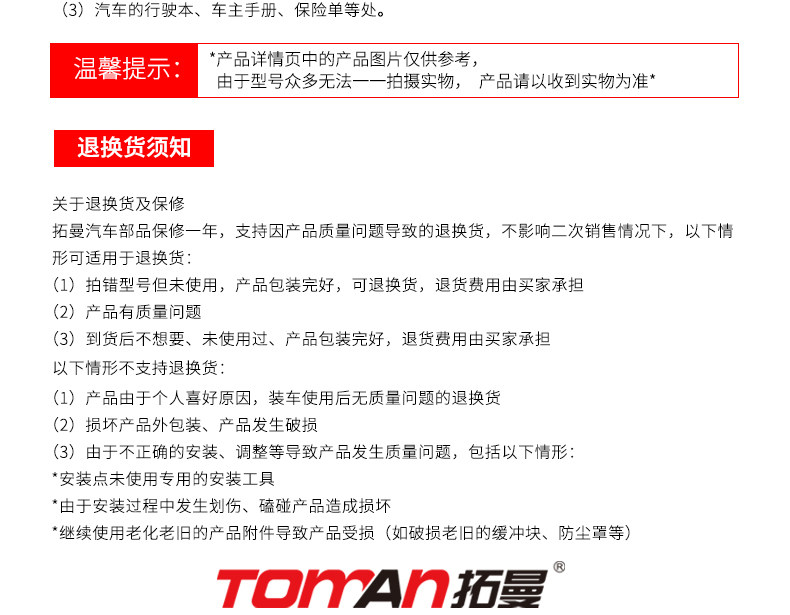 (3)汽车的行驶本、车主手册、保险单等处。

温馨提示:

*产品详情页中的产品图片仅供参考,
由于型号众多无法一一拍摄实物, 产品请以收到实物为准*

退换货须知

关于退换货及保修
拓曼汽车部品保修一年,支持因产品质量问题导致的退换货,不影响二次销售情况下,以下情形可适用于退换货:
(1)拍错型号但未使用,产品包装完好,可退换货,退货费用由买家承担
(2)产品有质量问题
(3)到货后不想要、未使用过、产品包装完好,退货费用由买家承担
以下情形不支持退换货:
(1)产品由于个人喜好原因,装车使用后无质量问题的退换货
(2)损坏产品外包装、产品发生破损
(3)由于不正确的安装、调整等导致产品发生质量问题,包括以下情形:
*安装点未使用专用的安装工具
*由于安装过程中发生划伤、磕碰产品造成损坏
*继续使用老化老旧的产品附件导致产品受损(如破损老旧的缓冲块、防尘罩等)

TOMAN拓曼®